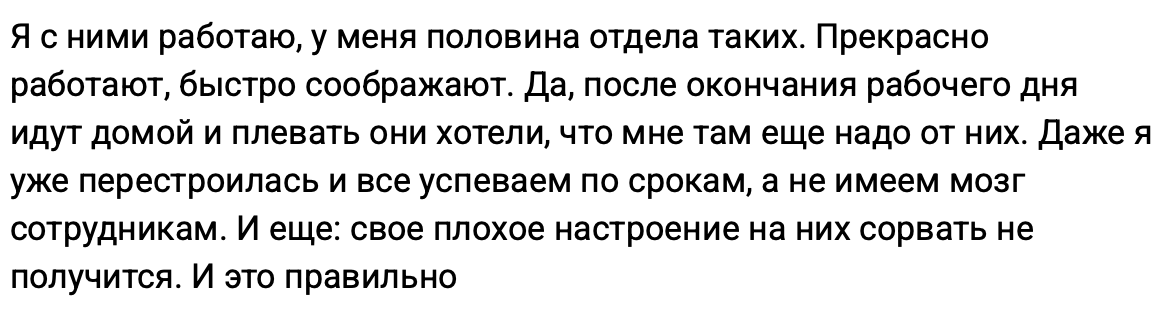 Я с ними работаю, у меня половина отдела таких. Прекрасно работают, быстро соображают. Да, после окончания рабочего дня идут домой и плевать они хотели, что мне там еще надо от них. Даже я уже перестроилась и все успеваем по срокам, а не имеем мозг сотрудникам. И еще: свое плохое настроение на них сорвать не получится. И это правильно